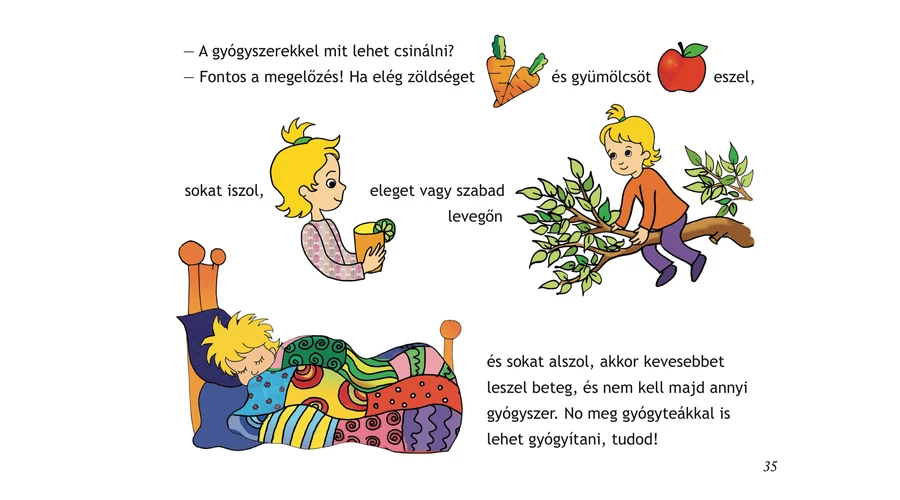 — A gyógyszerekkel mit lehet csinálni?
— Fontos a megelőzés! Ha elég zöldséget és gyümölcsöt eszel,

sokat iszol, eleget vagy szabad levegőn

és sokat alszol, akkor kevesebbet leszel beteg, és nem kell majd annyi gyógyszer. No meg gyógyteákkal is lehet gyógyítani, tudod!

35